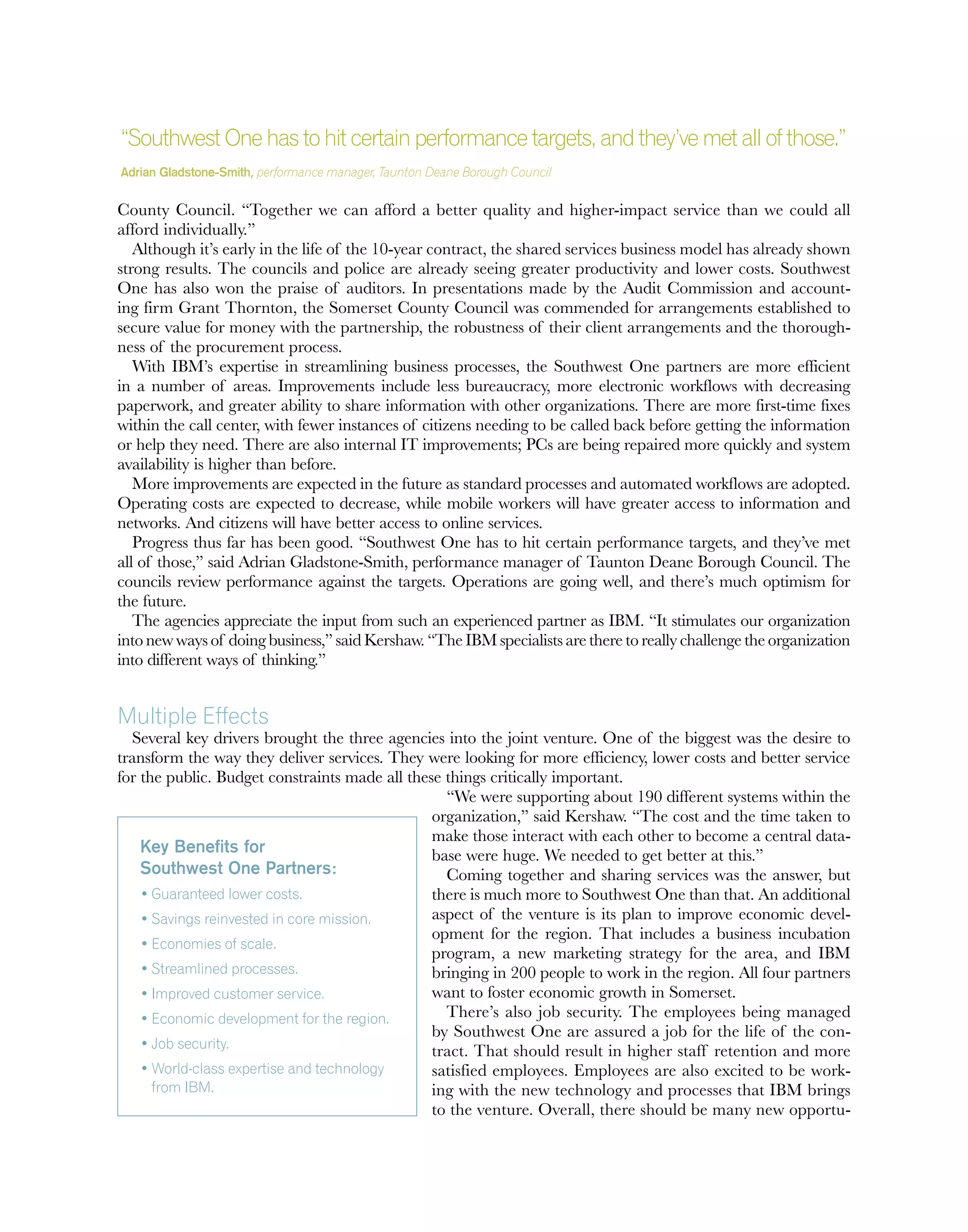 “Southwest One has to hit certain performance targets, and they’ve met all of those.”

Adrian Gladstone-Smith, performance manager, Taunton Deane Borough Council

County Council. “Together we can afford a better quality and higher-impact service than we could all afford individually.”

Although it’s early in the life of the 10-year contract, the shared services business model has already shown strong results. The councils and police are already seeing greater productivity and lower costs. Southwest One has also won the praise of auditors. In presentations made by the Audit Commission and accounting firm Grant Thornton, the Somerset County Council was commended for arrangements established to secure value for money with the partnership, the robustness of their client arrangements and the thoroughness of the procurement process.

With IBM’s expertise in streamlining business processes, the Southwest One partners are more efficient in a number of areas. Improvements include less bureaucracy, more electronic workflows with decreasing paperwork, and greater ability to share information with other organizations. There are more first-time fixes within the call center, with fewer instances of citizens needing to be called back before getting the information or help they need. There are also internal IT improvements; PCs are being repaired more quickly and system availability is higher than before.

More improvements are expected in the future as standard processes and automated workflows are adopted. Operating costs are expected to decrease, while mobile workers will have greater access to information and networks. And citizens will have better access to online services.

Progress thus far has been good. “Southwest One has to hit certain performance targets, and they’ve met all of those,” said Adrian Gladstone-Smith, performance manager of Taunton Deane Borough Council. The councils review performance against the targets. Operations are going well, and there’s much optimism for the future.

The agencies appreciate the input from such an experienced partner as IBM. “It stimulates our organization into new ways of doing business,” said Kershaw. “The IBM specialists are there to really challenge the organization into different ways of thinking.”

Multiple Effects

Several key drivers brought the three agencies into the joint venture. One of the biggest was the desire to transform the way they deliver services. They were looking for more efficiency, lower costs and better service for the public. Budget constraints made all these things critically important.

Key Benefits for Southwest One Partners:
• Guaranteed lower costs.
• Savings reinvested in core mission.
• Economies of scale.
• Streamlined processes.
• Improved customer service.
• Economic development for the region.
• Job security.
• World-class expertise and technology from IBM.

“We were supporting about 190 different systems within the organization,” said Kershaw. “The cost and the time taken to make those interact with each other to become a central database were huge. We needed to get better at this.”

Coming together and sharing services was the answer, but there is much more to Southwest One than that. An additional aspect of the venture is its plan to improve economic development for the region. That includes a business incubation program, a new marketing strategy for the area, and IBM bringing in 200 people to work in the region. All four partners want to foster economic growth in Somerset.

There’s also job security. The employees being managed by Southwest One are assured a job for the life of the contract. That should result in higher staff retention and more satisfied employees. Employees are also excited to be working with the new technology and processes that IBM brings to the venture. Overall, there should be many new opportu-